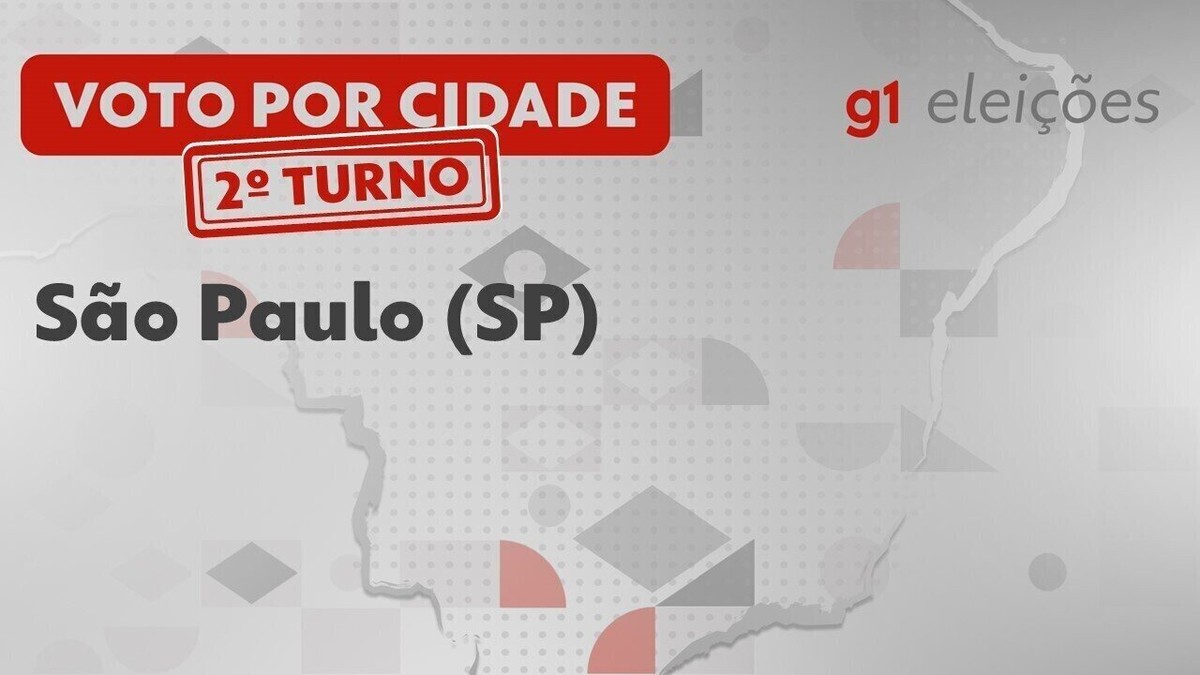 VOTO POR CIDADE
2º TURNO

g1 eleições

São Paulo (SP)